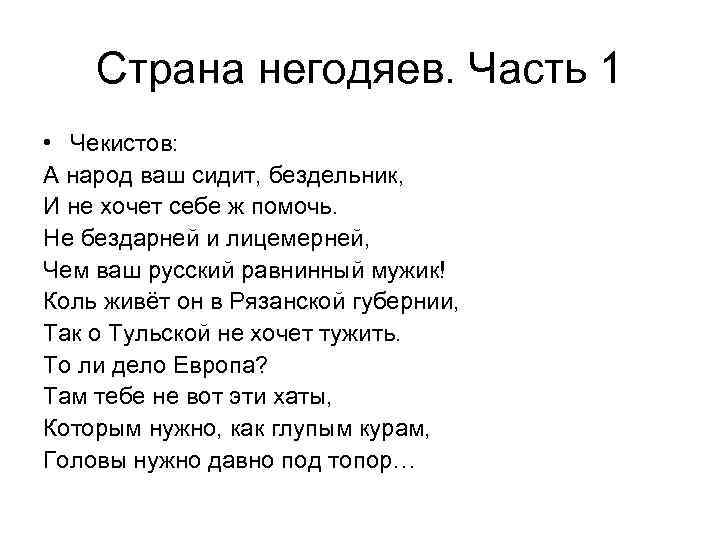 Страна негодяев. Часть 1

• Чекистов:
А народ ваш сидит, бездельник,
И не хочет себе ж помочь.
Не бездарней и лицемерней,
Чем ваш русский равнинный мужик!
Коль живёт он в Рязанской губернии,
Так о Тульской не хочет тужить.
То ли дело Европа?
Там тебе не вот эти хаты,
Которым нужно, как глупым курам,
Головы нужно давно под топор…